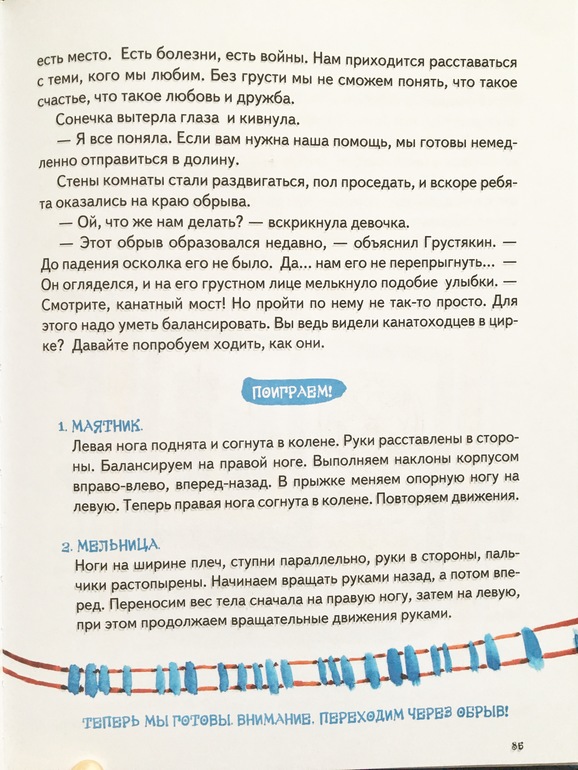 есть место. Есть болезни, есть войны. Нам приходится расставаться с теми, кого мы любим. Без грусти мы не сможем понять, что такое счастье, что такое любовь и дружба.

Сонечка вытерла глаза и кивнула.

— Я все поняла. Если вам нужна наша помощь, мы готовы немедленно отправиться в долину.

Стены комнаты стали раздвигаться, пол проседать, и вскоре ребята оказались на краю обрыва.

— Ой, что же нам делать? — вскрикнула девочка.

— Этот обрыв образовался недавно, — объяснил Грустякин. — До падения осколка его не было. Да... нам его не перепрыгнуть... — Он огляделся, и на его грустном лице мелькнуло подобие улыбки. — Смотрите, канатный мост! Но пройти по нему не так-то просто. Для этого надо уметь балансировать. Вы ведь видели канатоходцев в цирке? Давайте попробуем ходить, как они.

ПОИГРАЕМ!

1. МАЯТНИК.
Левая нога поднята и согнута в колене. Руки расставлены в стороны. Балансируем на правой ноге. Выполняем наклоны корпусом вправо-влево, вперед-назад. В прыжке меняем опорную ногу на левую. Теперь правая нога согнута в колене. Повторяем движения.

2. МЕЛЬНИЦА.
Ноги на ширине плеч, ступни параллельно, руки в стороны, пальчики растопырены. Начинаем вращать руками назад, а потом вперед. Переносим вес тела сначала на правую ногу, затем на левую, при этом продолжаем вращательные движения руками.

ТЕПЕРЬ МЫ ГОТОВЫ. ВНИМАНИЕ. ПЕРЕХОДИМ ЧЕРЕЗ ОБРЫВ!

85